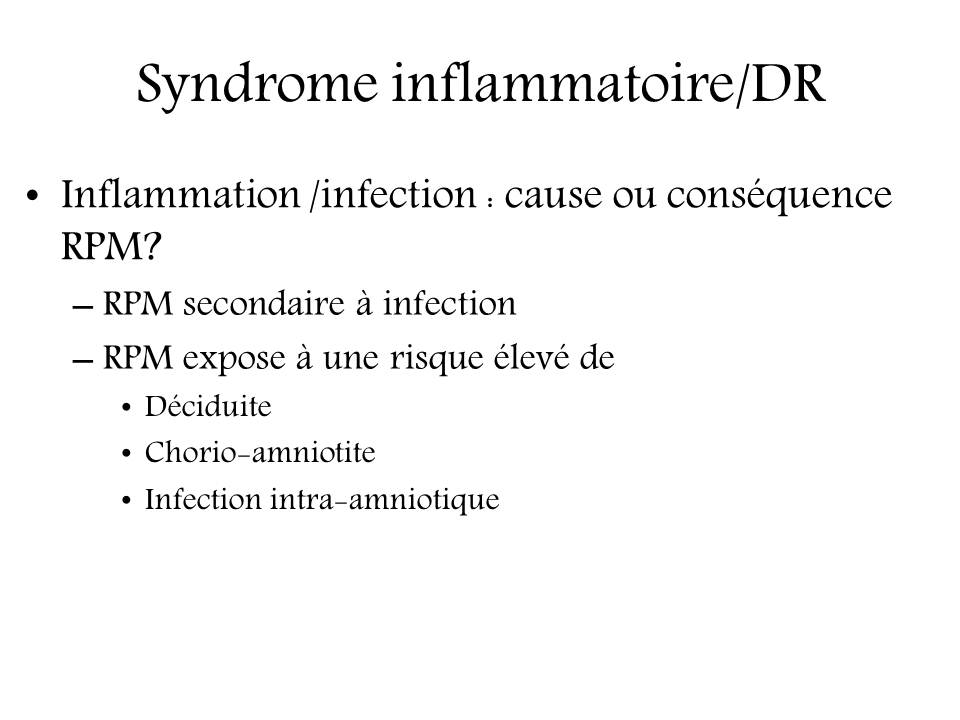 Syndrome inflammatoire/DR

• Inflammation /infection : cause ou conséquence RPM?
– RPM secondaire à infection
– RPM expose à une risque élevé de
• Déciduite
• Chorio-amniotite
• Infection intra-amniotique